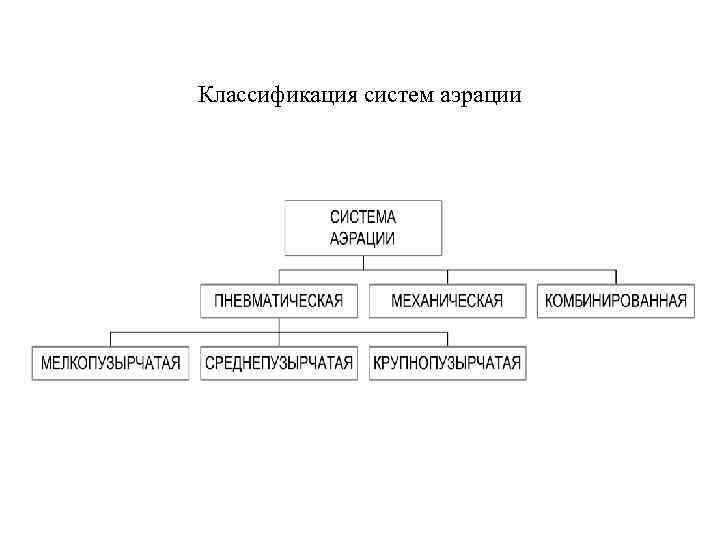 Классификация систем аэрации

СИСТЕМА АЭРАЦИИ

ПНЕВМАТИЧЕСКАЯ

МЕХАНИЧЕСКАЯ

КОМБИНИРОВАННАЯ

МЕЛКОПУЗЫРЧАТАЯ

СРЕДНЕПУЗЫРЧАТАЯ

КРУПНОПУЗЫРЧАТАЯ